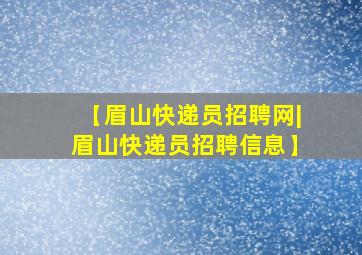 【眉山快递员招聘网|眉山快递员招聘信息】